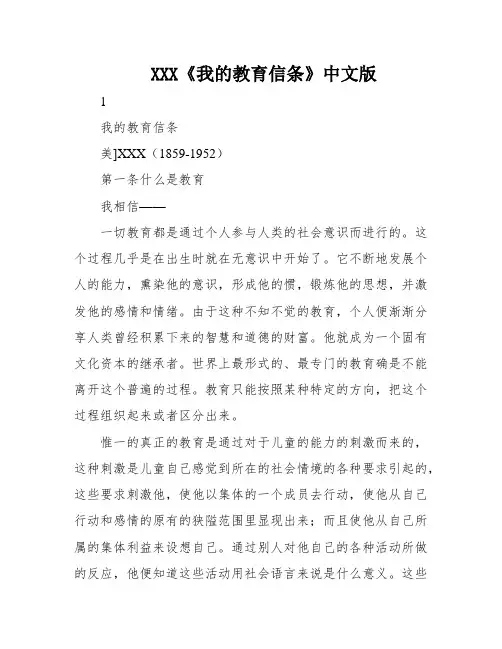 XXX《我的教育信条》中文版

1

我的教育信条

美]XXX（1859-1952）

第一条什么是教育

我相信——

一切教育都是通过个人参与人类的社会意识而进行的。这个过程几乎是在出生时就在无意识中开始了。它不断地发展个人的能力，熏染他的意识，形成他的惯，锻炼他的思想，并激发他的感情和情绪。由于这种不知不觉的教育，个人便渐渐分享人类曾经积累下来的智慧和道德的财富。他就成为一个固有文化资本的继承者。世界上最形式的、最专门的教育确是不能离开这个普遍的过程。教育只能按照某种特定的方向，把这个过程组织起来或者区分出来。

惟一的真正的教育是通过对于儿童的能力的刺激而来的，这种刺激是儿童自己感觉到所在的社会情境的各种要求引起的，这些要求刺激他，使他以集体的一个成员去行动，使他从自己行动和感情的原有的狭隘范围里显现出来；而且使他从自己所属的集体利益来设想自己。通过别人对他自己的各种活动所做的反应，他便知道这些活动用社会语言来说是什么意义。这些